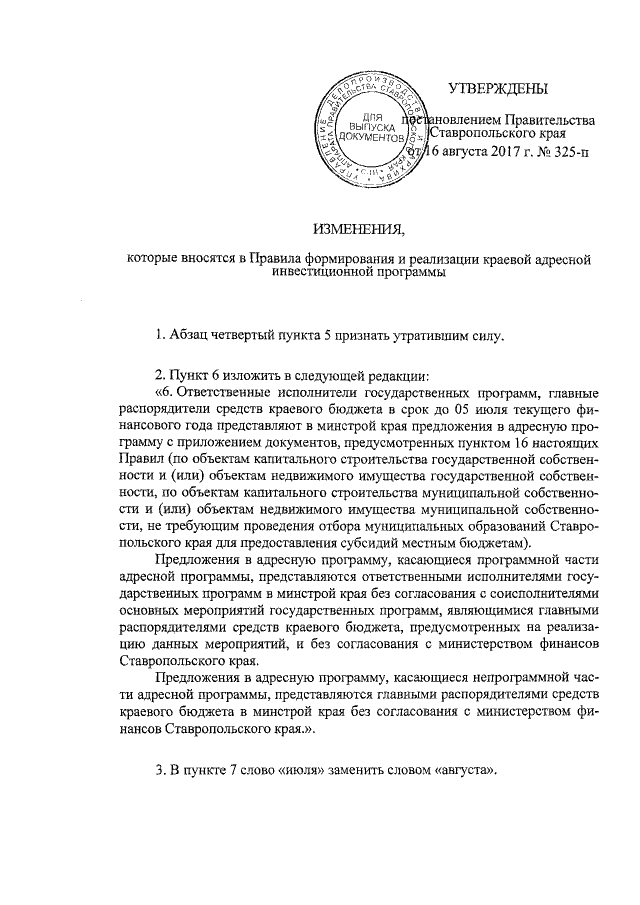 УТВЕРЖДЕНЫ

постановлением Правительства Ставропольского края от 16 августа 2017 г. № 325-п

ДЛЯ ВЫПУСКА ДОКУМЕНТОВ

ИЗМЕНЕНИЯ,

которые вносятся в Правила формирования и реализации краевой адресной инвестиционной программы

1. Абзац четвертый пункта 5 признать утратившим силу.

2. Пункт 6 изложить в следующей редакции:

«6. Ответственные исполнители государственных программ, главные распорядители средств краевого бюджета в срок до 05 июля текущего финансового года представляют в минстрой края предложения в адресную программу с приложением документов, предусмотренных пунктом 16 настоящих Правил (по объектам капитального строительства государственной собственности и (или) объектам недвижимого имущества государственной собственности, по объектам капитального строительства муниципальной собственности и (или) объектам недвижимого имущества муниципальной собственности, не требующим проведения отбора муниципальных образований Ставропольского края для предоставления субсидий местным бюджетам).

Предложения в адресную программу, касающиеся программной части адресной программы, представляются ответственными исполнителями государственных программ в минстрой края без согласования с соисполнителями основных мероприятий государственных программ, являющимися главными распорядителями средств краевого бюджета, предусмотренных на реализацию данных мероприятий, и без согласования с министерством финансов Ставропольского края.

Предложения в адресную программу, касающиеся непрограммной части адресной программы, представляются главными распорядителями средств краевого бюджета в минстрой края без согласования с министерством финансов Ставропольского края.».

3. В пункте 7 слово «июля» заменить словом «августа».